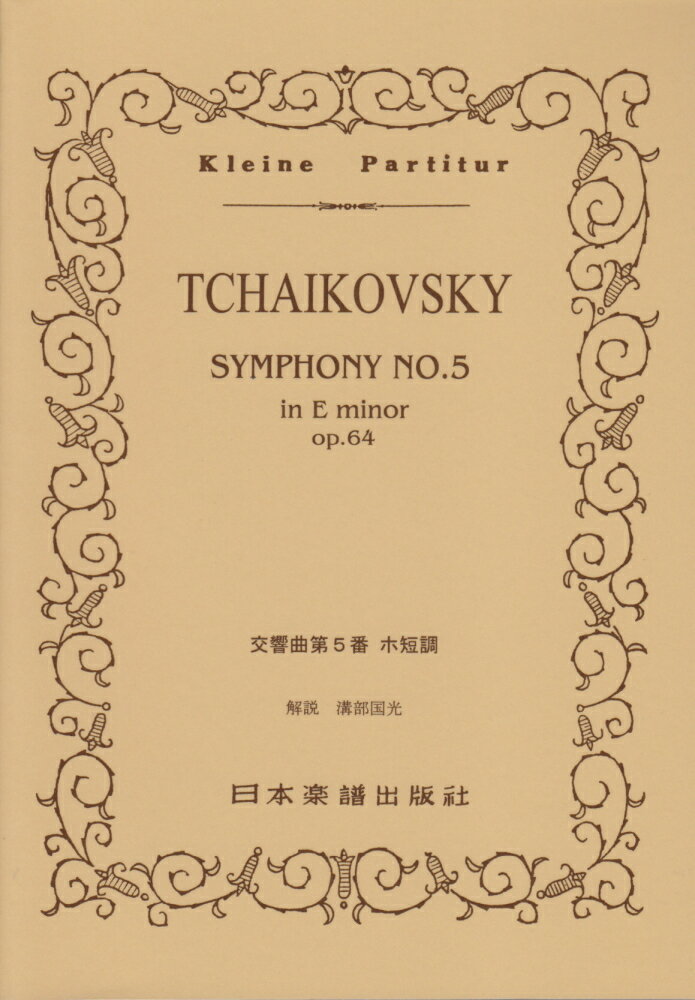 Kleine Partitur

TCHAIKOVSKY

SYMPHONY NO.5
in E minor
op.64

交響曲第5番 ホ短調

解説 溝部国光

日本楽譜出版社